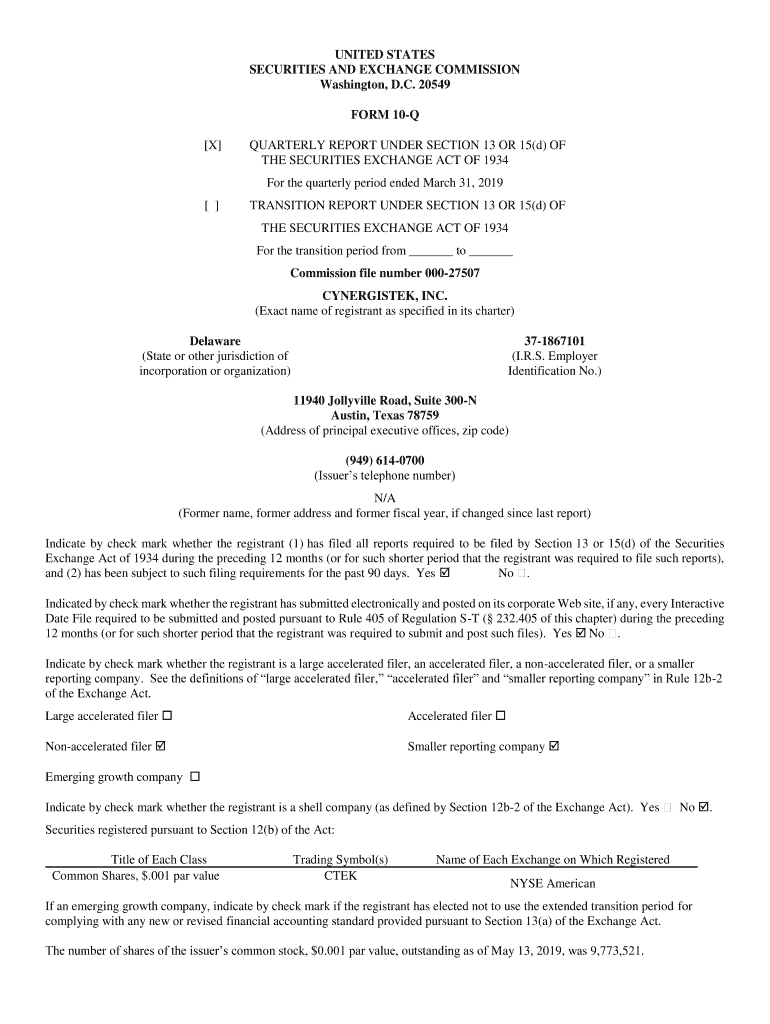 UNITED STATES
SECURITIES AND EXCHANGE COMMISSION
Washington, D.C. 20549

FORM 10-Q

[X] QUARTERLY REPORT UNDER SECTION 13 OR 15(d) OF THE SECURITIES EXCHANGE ACT OF 1934

For the quarterly period ended March 31, 2019

[ ] TRANSITION REPORT UNDER SECTION 13 OR 15(d) OF THE SECURITIES EXCHANGE ACT OF 1934

For the transition period from _______ to _______

Commission file number 000-27507

CYNERGISTEK, INC.
(Exact name of registrant as specified in its charter)

Delaware
(State or other jurisdiction of incorporation or organization)

37-1867101
(I.R.S. Employer Identification No.)

11940 Jollyville Road, Suite 300-N
Austin, Texas 78759
(Address of principal executive offices, zip code)

(949) 614-0700
(Issuer's telephone number)

N/A
(Former name, former address and former fiscal year, if changed since last report)

Indicate by check mark whether the registrant (1) has filed all reports required to be filed by Section 13 or 15(d) of the Securities Exchange Act of 1934 during the preceding 12 months (or for such shorter period that the registrant was required to file such reports), and (2) has been subject to such filing requirements for the past 90 days. Yes ☑ No ☐.

Indicated by check mark whether the registrant has submitted electronically and posted on its corporate Web site, if any, every Interactive Date File required to be submitted and posted pursuant to Rule 405 of Regulation S-T (§ 232.405 of this chapter) during the preceding 12 months (or for such shorter period that the registrant was required to submit and post such files). Yes ☑ No ☐.

Indicate by check mark whether the registrant is a large accelerated filer, an accelerated filer, a non-accelerated filer, or a smaller reporting company. See the definitions of "large accelerated filer," "accelerated filer" and "smaller reporting company" in Rule 12b-2 of the Exchange Act.

Large accelerated filer ☐ Accelerated filer ☐

Non-accelerated filer ☑ Smaller reporting company ☑

Emerging growth company ☐

Indicate by check mark whether the registrant is a shell company (as defined by Section 12b-2 of the Exchange Act). Yes ☐ No ☑.

Securities registered pursuant to Section 12(b) of the Act:

| Title of Each Class | Trading Symbol(s) | Name of Each Exchange on Which Registered |
|---|---|---|
| Common Shares, $.001 par value | CTEK | NYSE American |

If an emerging growth company, indicate by check mark if the registrant has elected not to use the extended transition period for complying with any new or revised financial accounting standard provided pursuant to Section 13(a) of the Exchange Act.

The number of shares of the issuer's common stock, $0.001 par value, outstanding as of May 13, 2019, was 9,773,521.